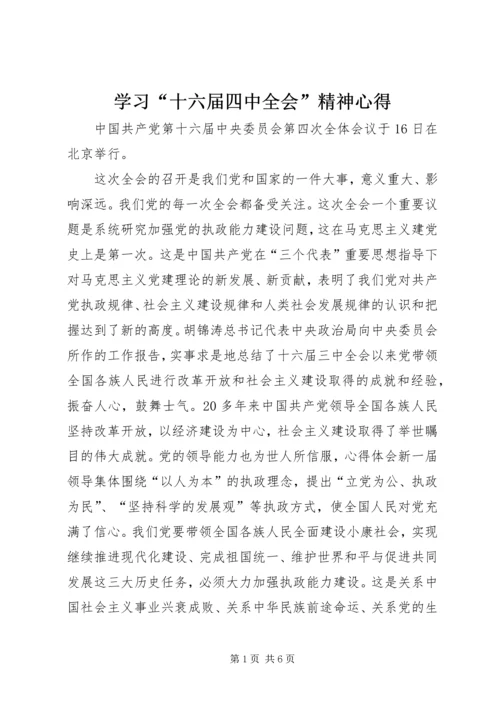 学习“十六届四中全会”精神心得

中国共产党第十六届中央委员会第四次全体会议于16日在北京举行。

这次全会的召开是我们党和国家的一件大事，意义重大、影响深远。我们党的每一次全会都备受关注。这次全会一个重要议题是系统研究加强党的执政能力建设问题，这在马克思主义建党史上是第一次。这是中国共产党在“三个代表”重要思想指导下对马克思主义党建理论的新发展、新贡献，表明了我们党对共产党执政规律、社会主义建设规律和人类社会发展规律的认识和把握达到了新的高度。胡锦涛总书记代表中央政治局向中央委员会所作的工作报告，实事求是地总结了十六届三中全会以来党带领全国各族人民进行改革开放和社会主义建设取得的成就和经验，振奋人心，鼓舞士气。20多年来中国共产党领导全国各族人民坚持改革开放，以经济建设为中心，社会主义建设取得了举世瞩目的伟大成就。党的领导能力也为世人所信服，心得体会新一届领导集体围绕“以人为本”的执政理念，提出“立党为公、执政为民”、“坚持科学的发展观”等执政方式，使全国人民对党充满了信心。我们党要带领全国各族人民全面建设小康社会，实现继续推进现代化建设、完成祖国统一、维护世界和平与促进共同发展这三大历史任务，必须大力加强执政能力建设。这是关系中国社会主义事业兴衰成败、关系中华民族前途命运、关系党的生

第1页 共6页